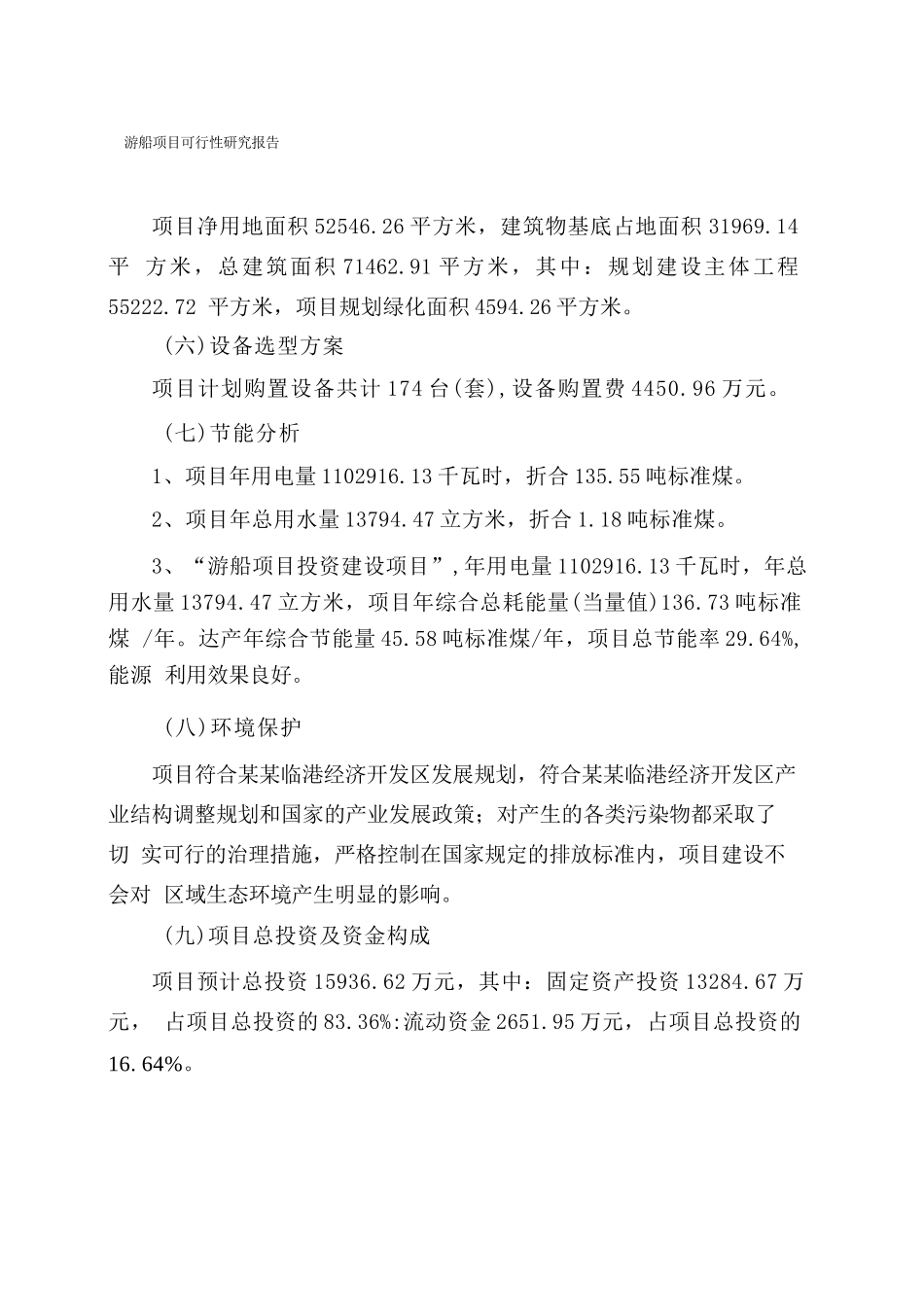 游船项目可行性研究报告

项目净用地面积 52546.26 平方米，建筑物基底占地面积 31969.14 平 方米，总建筑面积 71462.91 平方米，其中：规划建设主体工程 55222.72 平方米，项目规划绿化面积 4594.26 平方米。

(六)设备选型方案

项目计划购置设备共计 174 台(套),设备购置费 4450.96 万元。

(七)节能分析

1、项目年用电量 1102916.13 千瓦时，折合 135.55 吨标准煤。

2、项目年总用水量 13794.47 立方米，折合 1.18 吨标准煤。

3、“游船项目投资建设项目”,年用电量 1102916.13 千瓦时，年总用水量 13794.47 立方米，项目年综合总耗能量(当量值)136.73 吨标准煤 /年。达产年综合节能量 45.58 吨标准煤/年，项目总节能率 29.64%,能源 利用效果良好。

(八)环境保护

项目符合某某临港经济开发区发展规划，符合某某临港经济开发区产业结构调整规划和国家的产业发展政策；对产生的各类污染物都采取了切 实可行的治理措施，严格控制在国家规定的排放标准内，项目建设不会对 区域生态环境产生明显的影响。

(九)项目总投资及资金构成

项目预计总投资 15936.62 万元，其中：固定资产投资 13284.67 万元， 占项目总投资的 83.36%:流动资金 2651.95 万元，占项目总投资的 16.64%。